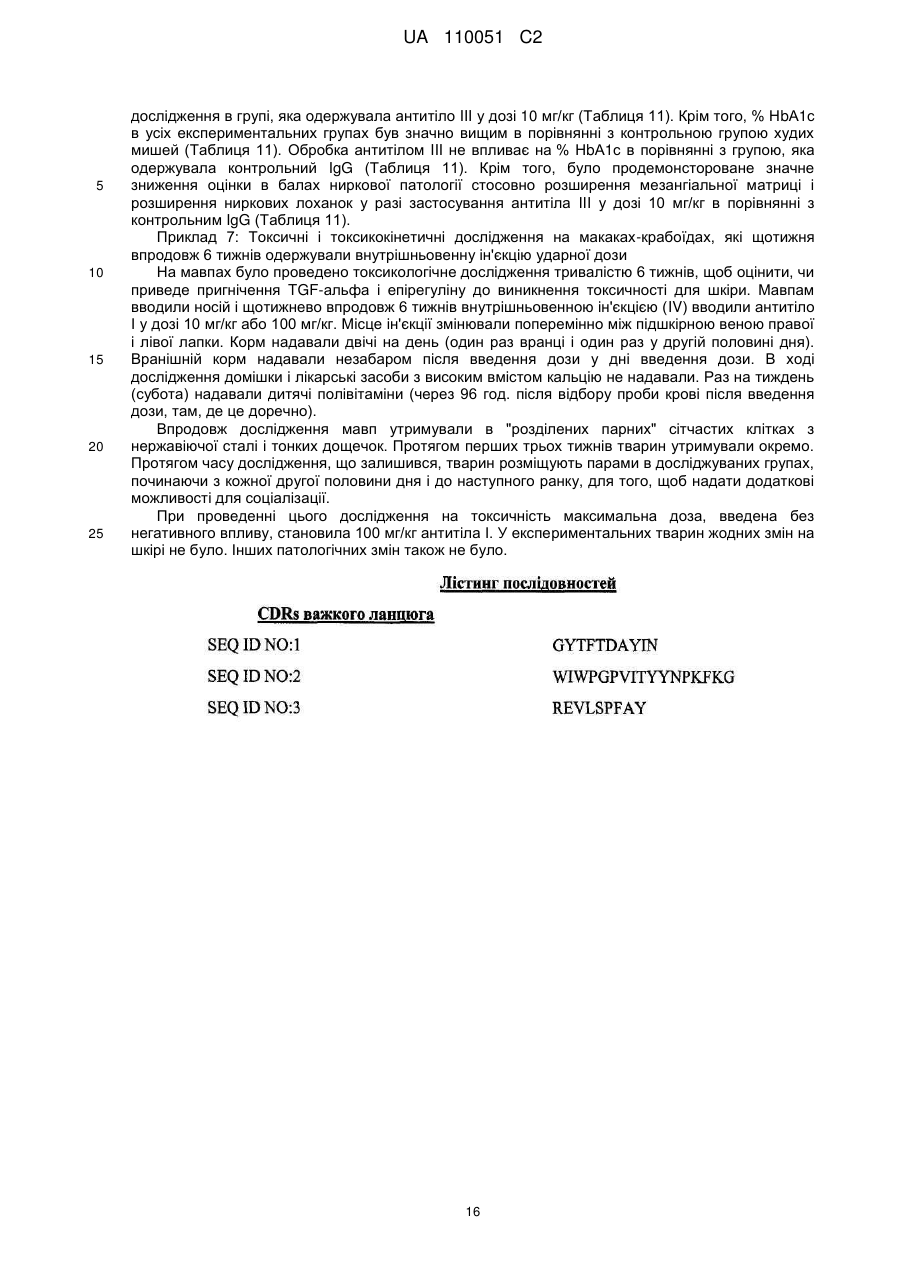 UA 110051 C2

дослідження в групі, яка одержувала антитіло III у дозі 10 мг/кг (Таблиця 11). Крім того, % HbA1c в усіх експериментальних групах був значно вищим в порівнянні з контрольною групою худих мишей (Таблиця 11). Обробка антитілом III не впливає на % HbA1c в порівнянні з групою, яка одержувала контрольний IgG (Таблиця 11). Крім того, було продемонстроване значне 5 зниження оцінки в балах ниркової патології стосовно розширення мезангіальної матриці і розширення ниркових лоханок у разі застосування антитіла III у дозі 10 мг/кг в порівнянні з контрольним IgG (Таблиця 11).

Приклад 7: Токсичні і токсикокінетичні дослідження на макаках-крабоїдах, які щотижня впродовж 6 тижнів одержували внутрішньовенну ін'єкцію ударної дози

10 На мавпах було проведено токсикологічне дослідження тривалістю 6 тижнів, щоб оцінити, чи приведе пригнічення TGF-альфа і епірегуліну до виникнення токсичності для шкіри. Мавпам вводили носій і щотижнево впродовж 6 тижнів внутрішньовенною ін'єкцією (IV) вводили антитіло I у дозі 10 мг/кг або 100 мг/кг. Місце ін'єкції змінювали поперемінно між підшкірною веною правої і лівої лапки. Корм надавали двічі на день (один раз вранці і один раз у другій половині дня). 15 Вранішній корм надавали незабаром після введення дози у дні введення дози. В ході дослідження домішки і лікарські засоби з високим вмістом кальцію не надавали. Раз на тиждень (субота) надавали дитячі полівітаміни (через 96 год. після відбору проби крові після введення дози, там, де це доречно).

Впродовж дослідження мавп утримували в "розділених парних" сітчастих клітках з 20 нержавіючої сталі і тонких дощечок. Протягом перших трьох тижнів тварин утримували окремо. Протягом часу дослідження, що залишився, тварин розміщують парами в досліджуваних групах, починаючи з кожної другої половини дня і до наступного ранку, для того, щоб надати додаткові можливості для соціалізації.

При проведенні цього дослідження на токсичність максимальна доза, введена без 25 негативного впливу, становила 100 мг/кг антитіла I. У експериментальних тварин жодних змін на шкірі не було. Інших патологічних змін також не було.

Лістинг послідовностей

CDRs важкого ланцюга

SEQ ID NO:1 GYTFTDAYIN
SEQ ID NO:2 WIWPGPVITYYNPKFKG
SEQ ID NO:3 REVLSPFAY

16